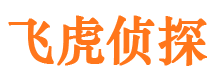 飞虎侦探